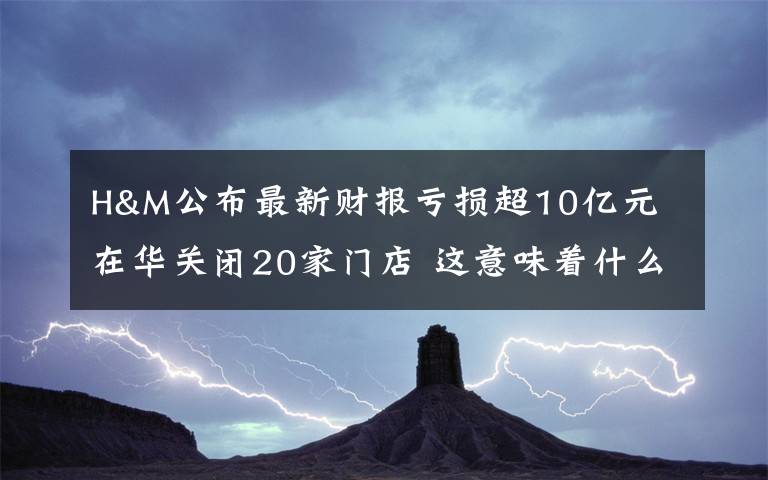 H&M公布最新财报亏损超10亿元
在华关闭20家门店 这意味着什么